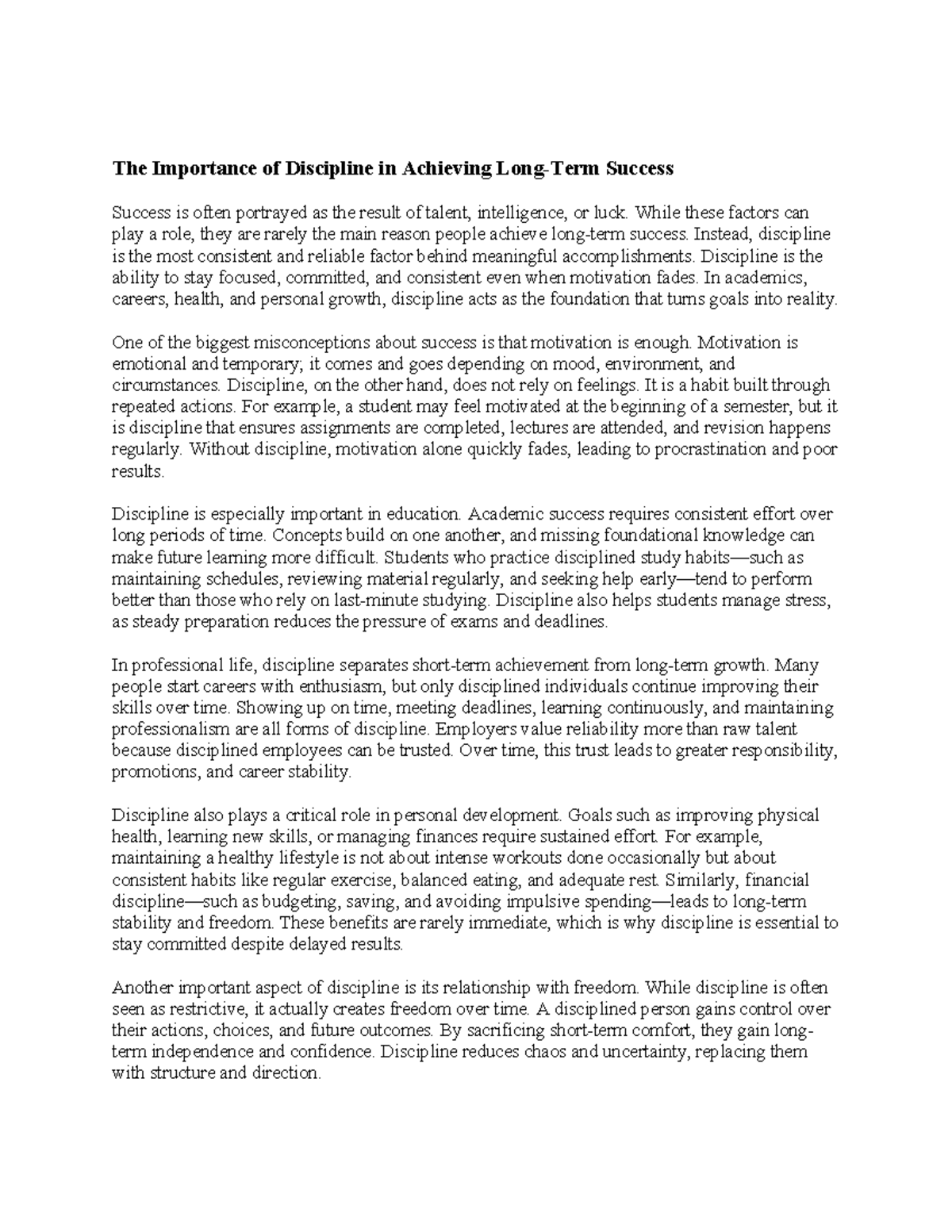 The Importance of Discipline in Achieving Long-Term Success

Success is often portrayed as the result of talent, intelligence, or luck. While these factors can play a role, they are rarely the main reason people achieve long-term success. Instead, discipline is the most consistent and reliable factor behind meaningful accomplishments. Discipline is the ability to stay focused, committed, and consistent even when motivation fades. In academics, careers, health, and personal growth, discipline acts as the foundation that turns goals into reality.

One of the biggest misconceptions about success is that motivation is enough. Motivation is emotional and temporary; it comes and goes depending on mood, environment, and circumstances. Discipline, on the other hand, does not rely on feelings. It is a habit built through repeated actions. For example, a student may feel motivated at the beginning of a semester, but it is discipline that ensures assignments are completed, lectures are attended, and revision happens regularly. Without discipline, motivation alone quickly fades, leading to procrastination and poor results.

Discipline is especially important in education. Academic success requires consistent effort over long periods of time. Concepts build on one another, and missing foundational knowledge can make future learning more difficult. Students who practice disciplined study habits—such as maintaining schedules, reviewing material regularly, and seeking help early—tend to perform better than those who rely on last-minute studying. Discipline also helps students manage stress, as steady preparation reduces the pressure of exams and deadlines.

In professional life, discipline separates short-term achievement from long-term growth. Many people start careers with enthusiasm, but only disciplined individuals continue improving their skills over time. Showing up on time, meeting deadlines, learning continuously, and maintaining professionalism are all forms of discipline. Employers value reliability more than raw talent because disciplined employees can be trusted. Over time, this trust leads to greater responsibility, promotions, and career stability.

Discipline also plays a critical role in personal development. Goals such as improving physical health, learning new skills, or managing finances require sustained effort. For example, maintaining a healthy lifestyle is not about intense workouts done occasionally but about consistent habits like regular exercise, balanced eating, and adequate rest. Similarly, financial discipline—such as budgeting, saving, and avoiding impulsive spending—leads to long-term stability and freedom. These benefits are rarely immediate, which is why discipline is essential to stay committed despite delayed results.

Another important aspect of discipline is its relationship with freedom. While discipline is often seen as restrictive, it actually creates freedom over time. A disciplined person gains control over their actions, choices, and future outcomes. By sacrificing short-term comfort, they gain long-term independence and confidence. Discipline reduces chaos and uncertainty, replacing them with structure and direction.